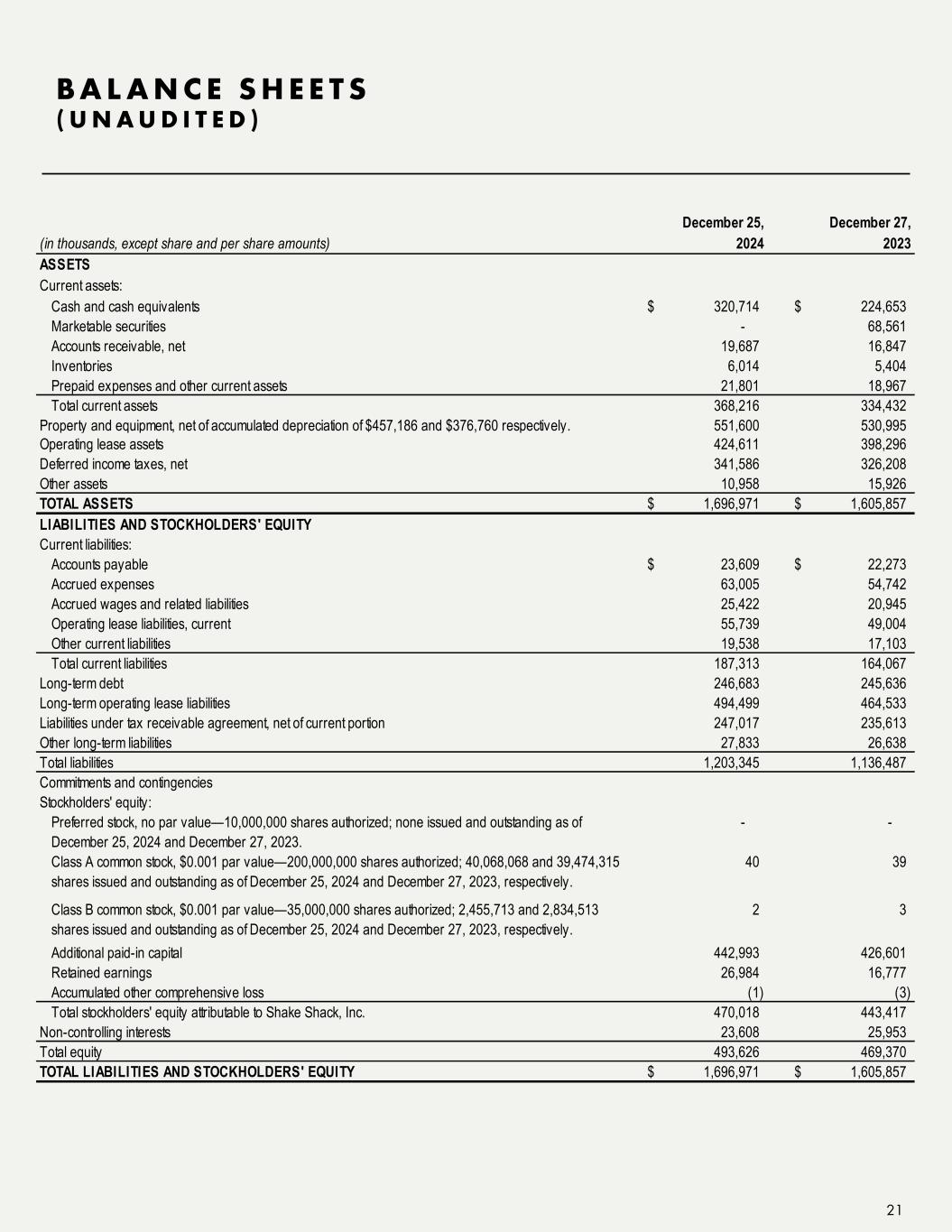 BALANCE SHEETS
(UNAUDITED)

| (in thousands, except share and per share amounts) | December 25, 2024 | December 27, 2023 |
|---|---|---|
| ASSETS | | |
| Current assets: | | |
| Cash and cash equivalents | $ 320,714 | $ 224,653 |
| Marketable securities | - | 68,561 |
| Accounts receivable, net | 19,687 | 16,847 |
| Inventories | 6,014 | 5,404 |
| Prepaid expenses and other current assets | 21,801 | 18,967 |
| Total current assets | 368,216 | 334,432 |
| Property and equipment, net of accumulated depreciation of $457,186 and $376,760 respectively. | 551,600 | 530,995 |
| Operating lease assets | 424,611 | 398,296 |
| Deferred income taxes, net | 341,586 | 326,208 |
| Other assets | 10,958 | 15,926 |
| TOTAL ASSETS | $ 1,696,971 | $ 1,605,857 |
| LIABILITIES AND STOCKHOLDERS' EQUITY | | |
| Current liabilities: | | |
| Accounts payable | $ 23,609 | $ 22,273 |
| Accrued expenses | 63,005 | 54,742 |
| Accrued wages and related liabilities | 25,422 | 20,945 |
| Operating lease liabilities, current | 55,739 | 49,004 |
| Other current liabilities | 19,538 | 17,103 |
| Total current liabilities | 187,313 | 164,067 |
| Long-term debt | 246,683 | 245,636 |
| Long-term operating lease liabilities | 494,499 | 464,533 |
| Liabilities under tax receivable agreement, net of current portion | 247,017 | 235,613 |
| Other long-term liabilities | 27,833 | 26,638 |
| Total liabilities | 1,203,345 | 1,136,487 |
| Commitments and contingencies | | |
| Stockholders' equity: | | |
| Preferred stock, no par value—10,000,000 shares authorized; none issued and outstanding as of December 25, 2024 and December 27, 2023. | - | - |
| Class A common stock, $0.001 par value—200,000,000 shares authorized; 40,068,068 and 39,474,315 shares issued and outstanding as of December 25, 2024 and December 27, 2023, respectively. | 40 | 39 |
| Class B common stock, $0.001 par value—35,000,000 shares authorized; 2,455,713 and 2,834,513 shares issued and outstanding as of December 25, 2024 and December 27, 2023, respectively. | 2 | 3 |
| Additional paid-in capital | 442,993 | 426,601 |
| Retained earnings | 26,984 | 16,777 |
| Accumulated other comprehensive loss | (1) | (3) |
| Total stockholders' equity attributable to Shake Shack, Inc. | 470,018 | 443,417 |
| Non-controlling interests | 23,608 | 25,953 |
| Total equity | 493,626 | 469,370 |
| TOTAL LIABILITIES AND STOCKHOLDERS' EQUITY | $ 1,696,971 | $ 1,605,857 |

21